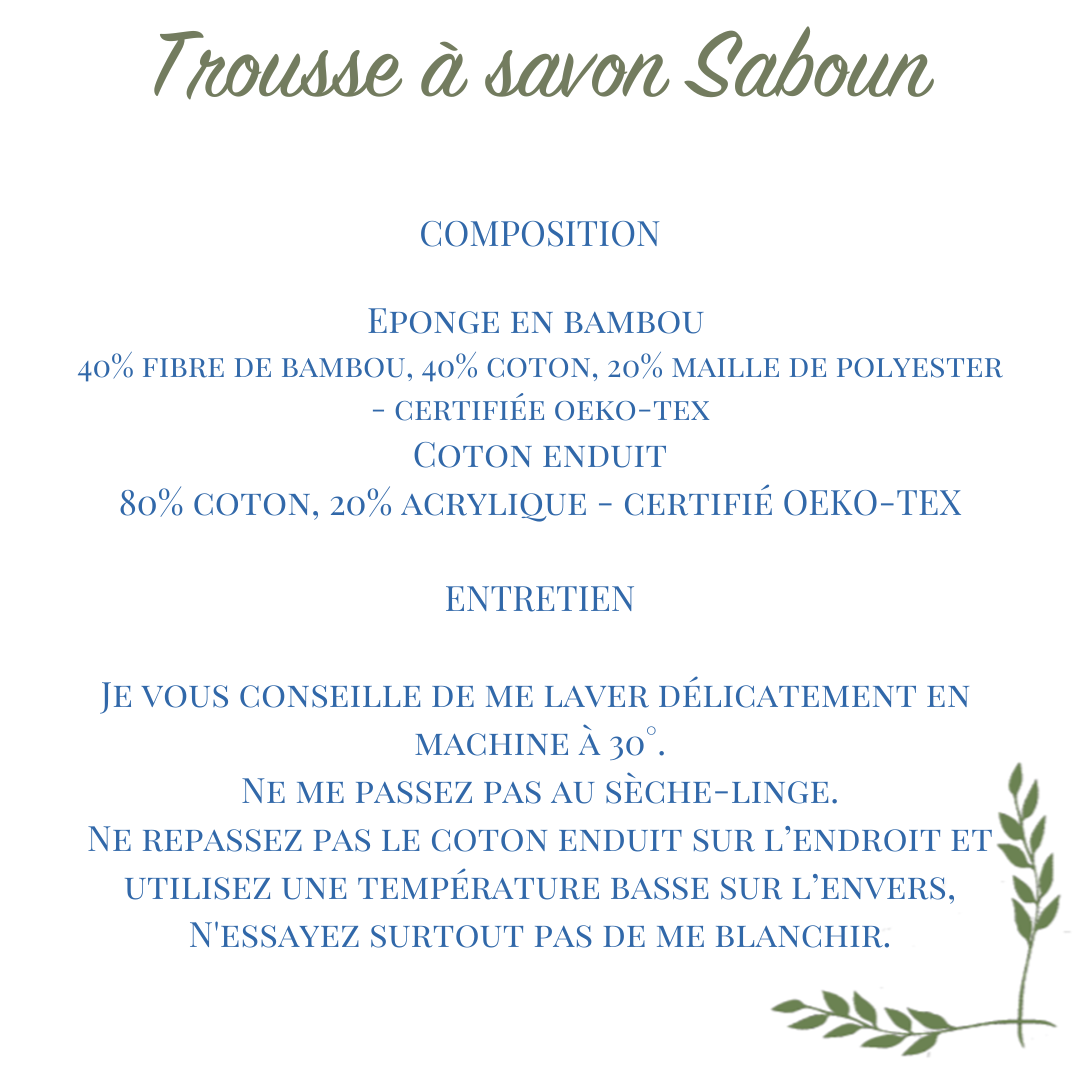 Trousse à savon Saboun

COMPOSITION

Eponge en bambou
40% fibre de bambou, 40% coton, 20% maille de polyester - certifiée oeko-tex
Coton enduit
80% coton, 20% acrylique - certifié OEKO-TEX

ENTRETIEN

Je vous conseille de me laver délicatement en machine à 30°.
Ne me passez pas au sèche-linge.
Ne repassez pas le coton enduit sur l'endroit et utilisez une température basse sur l'envers,
N'essayez surtout pas de me blanchir.